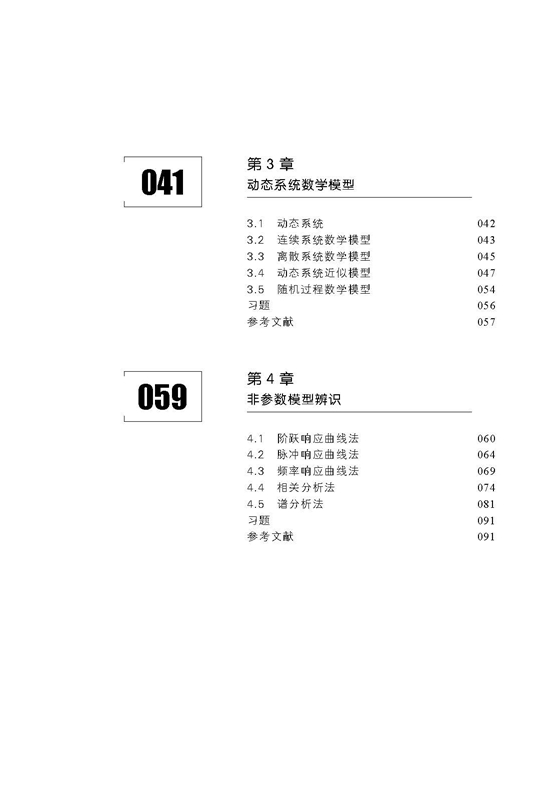 041

第 3 章
动态系统数学模型

3.1 动态系统 042
3.2 连续系统数学模型 043
3.3 离散系统数学模型 045
3.4 动态系统近似模型 047
3.5 随机过程数学模型 054
习题 056
参考文献 057

059

第 4 章
非参数模型辨识

4.1 阶跃响应曲线法 060
4.2 脉冲响应曲线法 064
4.3 频率响应曲线法 069
4.4 相关分析法 074
4.5 谱分析法 081
习题 091
参考文献 091